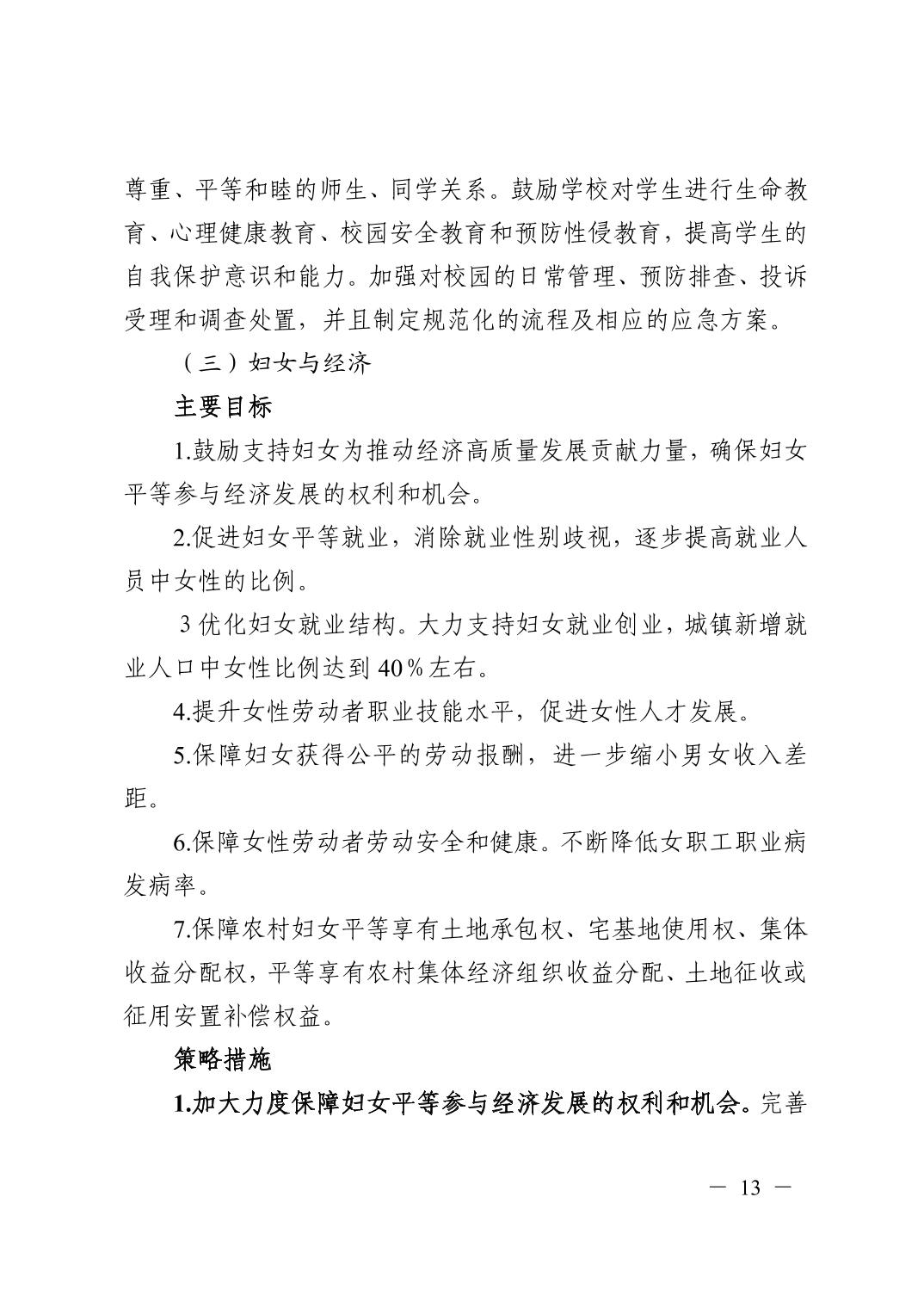 尊重、平等和睦的师生、同学关系。鼓励学校对学生进行生命教育、心理健康教育、校园安全教育和预防性侵教育，提高学生的自我保护意识和能力。加强对校园的日常管理、预防排查、投诉受理和调查处置，并且制定规范化的流程及相应的应急方案。

（三）妇女与经济

主要目标

1.鼓励支持妇女为推动经济高质量发展贡献力量，确保妇女平等参与经济发展的权利和机会。

2.促进妇女平等就业，消除就业性别歧视，逐步提高就业人员中女性的比例。

3 优化妇女就业结构。大力支持妇女就业创业，城镇新增就业人口中女性比例达到 40％左右。

4.提升女性劳动者职业技能水平，促进女性人才发展。

5.保障妇女获得公平的劳动报酬，进一步缩小男女收入差距。

6.保障女性劳动者劳动安全和健康。不断降低女职工职业病发病率。

7.保障农村妇女平等享有土地承包权、宅基地使用权、集体收益分配权，平等享有农村集体经济组织收益分配、土地征收或征用安置补偿权益。

策略措施

1.加大力度保障妇女平等参与经济发展的权利和机会。完善

— 13 —